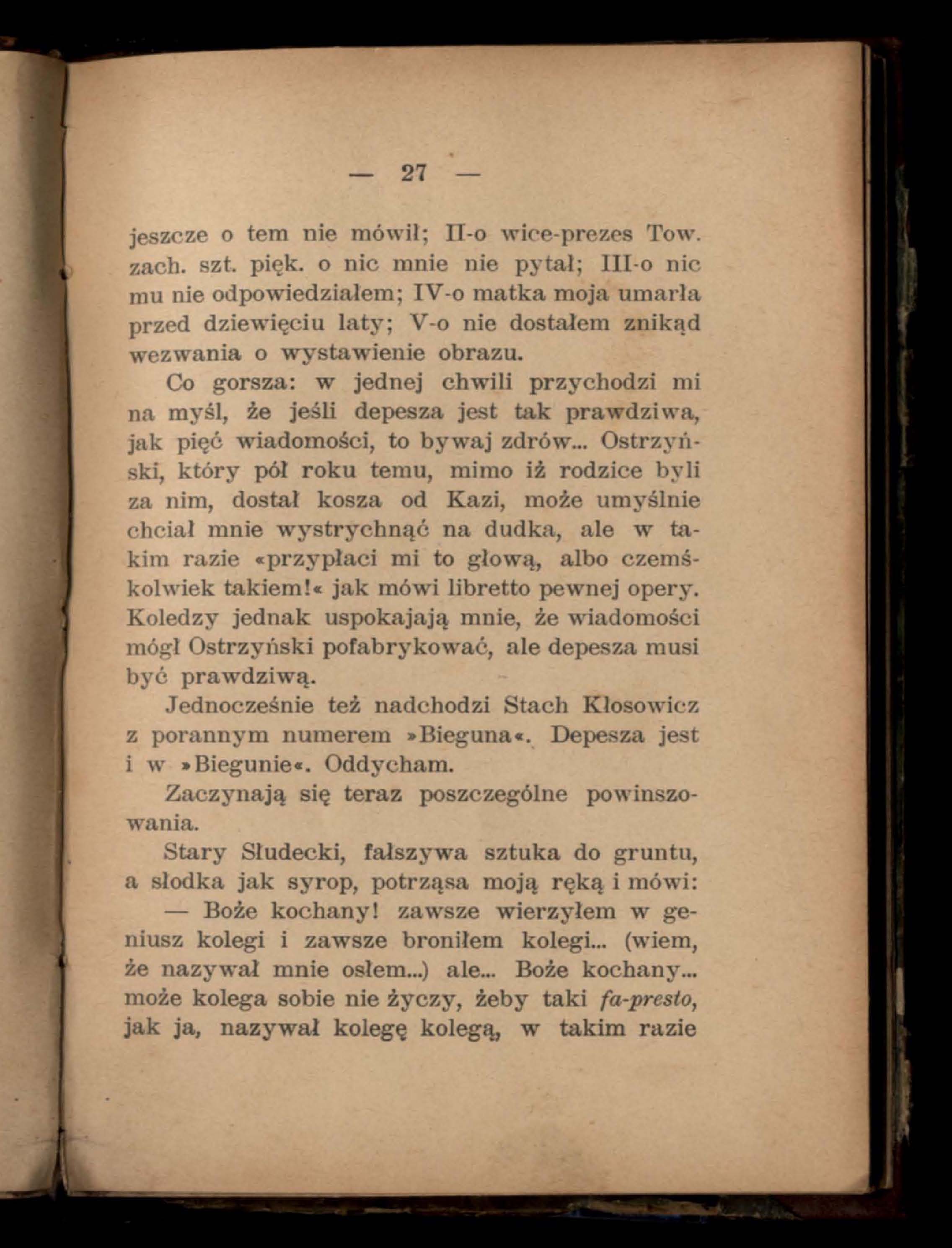 — 27 —

jeszcze o tem nie mówił; II-o wice-prezes Tow. zach. szt. pięk. o nic mnie nie pytał; III-o nic mu nie odpowiedziałem; IV-o matka moja umarła przed dziewięciu laty; V-o nie dostałem znikąd wezwania o wystawienie obrazu.

Co gorsza: w jednej chwili przychodzi mi na myśl, że jeśli depesza jest tak prawdziwa, jak pięć wiadomości, to bywaj zdrów... Ostrzyński, który pół roku temu, mimo iż rodzice byli za nim, dostał kosza od Kazi, może umyślnie chciał mnie wystrychnąć na dudka, ale w takim razie «przypłaci mi to głową, albo czemśkolwiek takiem!« jak mówi libretto pewnej opery. Koledzy jednak uspokajają mnie, że wiadomości mógł Ostrzyński pofabrykować, ale depesza musi być prawdziwą.

Jednocześnie też nadchodzi Stach Kłosowicz z porannym numerem »Bieguna«. Depesza jest i w »Biegunie«. Oddycham.

Zaczynają się teraz poszczególne powinszowania.

Stary Słudecki, fałszywa sztuka do gruntu, a słodka jak syrop, potrząsa moją ręką i mówi:

— Boże kochany! zawsze wierzyłem w geniusz kolegi i zawsze broniłem kolegi... (wiem, że nazywał mnie osłem...) ale... Boże kochany... może kolega sobie nie życzy, żeby taki fa-presto, jak ja, nazywał kolegę kolegą, w takim razie